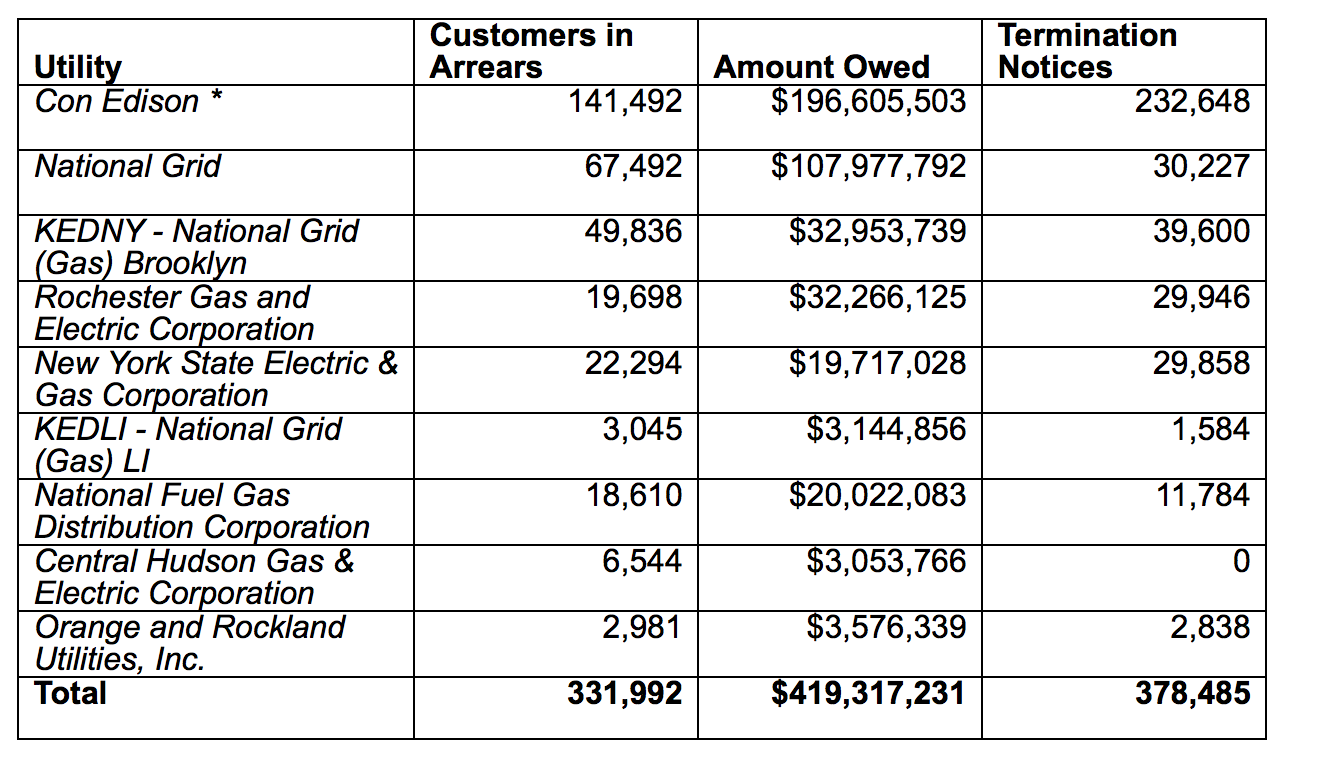 | Utility | Customers in Arrears | Amount Owed | Termination Notices |
|---|---|---|---|
| Con Edison * | 141,492 | \$196,605,503 | 232,648 |
| National Grid | 67,492 | \$107,977,792 | 30,227 |
| KEDNY - National Grid (Gas) Brooklyn | 49,836 | \$32,953,739 | 39,600 |
| Rochester Gas and Electric Corporation | 19,698 | \$32,266,125 | 29,946 |
| New York State Electric & Gas Corporation | 22,294 | \$19,717,028 | 29,858 |
| KEDLI - National Grid (Gas) LI | 3,045 | \$3,144,856 | 1,584 |
| National Fuel Gas Distribution Corporation | 18,610 | \$20,022,083 | 11,784 |
| Central Hudson Gas & Electric Corporation | 6,544 | \$3,053,766 | 0 |
| Orange and Rockland Utilities, Inc. | 2,981 | \$3,576,339 | 2,838 |
| **Total** | **331,992** | **\$419,317,231** | **378,485** |